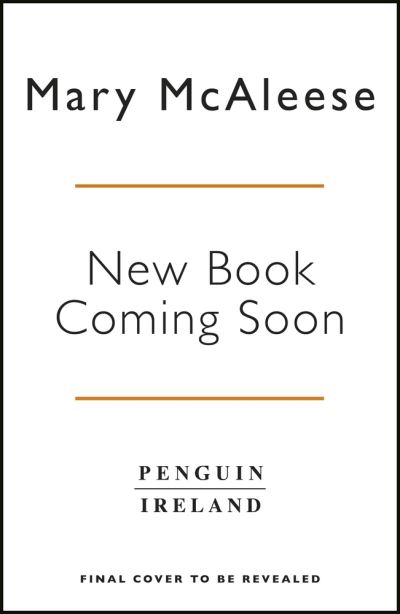 Mary McAleese

New Book
Coming Soon

PENGUIN
IRELAND

FINAL COVER TO BE REVEALED